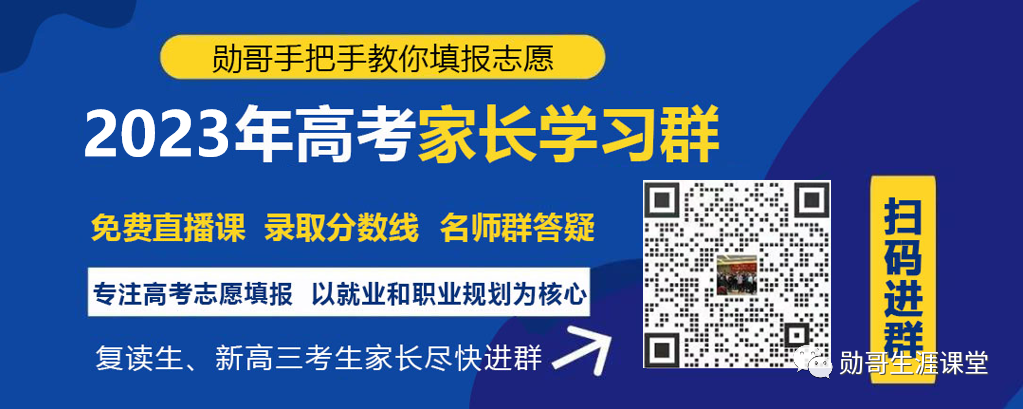 勋哥手把手教你填报志愿

2023年高考家长学习群

免费直播课 录取分数线 名师群答疑

专注高考志愿填报 以就业和职业规划为核心

复读生、新高三考生家长尽快进群

扫码进群

勋哥生涯课堂